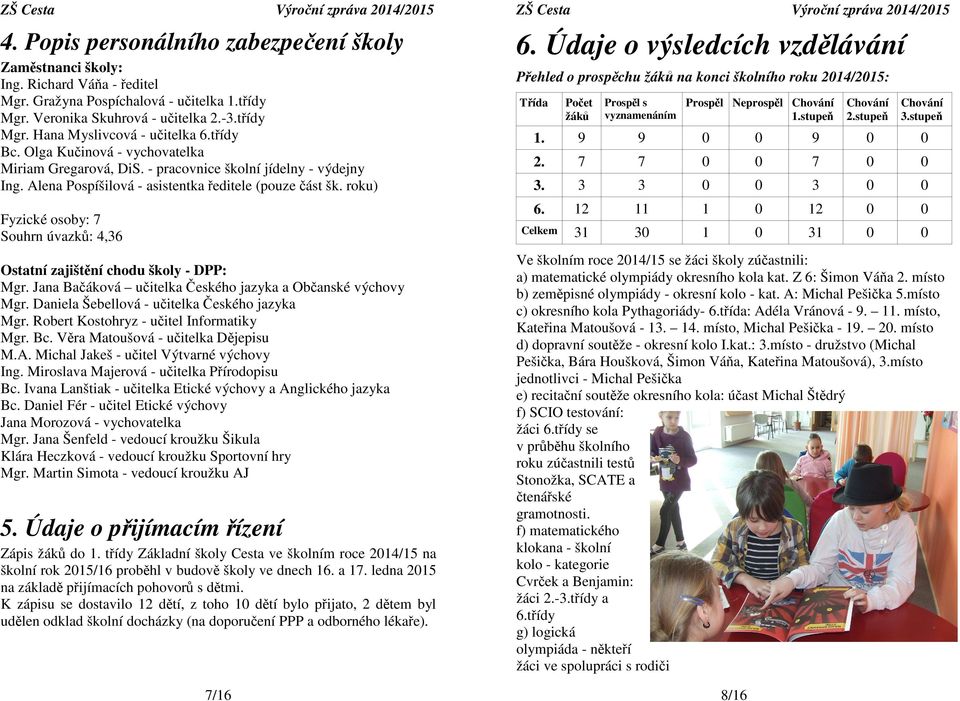 ZŠ Cesta Výroční zpráva 2014/2015

4. Popis personálního zabezpečení školy

Zaměstnanci školy:
Ing. Richard Váňa - ředitel
Mgr. Grażyna Pospíchalová - učitelka 1.třídy
Mgr. Veronika Skuhrová - učitelka 2.-3.třídy
Mgr. Hana Myslivcová - učitelka 6.třídy
Bc. Olga Kučinová - vychovatelka
Miriam Gregarová, DiS. - pracovnice školní jídelny - výdejny
Ing. Alena Pospíšilová - asistentka ředitele (pouze část šk. roku)

Fyzické osoby: 7
Souhrn úvazků: 4,36

Ostatní zajištění chodu školy - DPP:
Mgr. Jana Bačáková – učitelka Českého jazyka a Občanské výchovy
Mgr. Daniela Šebellová - učitelka Českého jazyka
Mgr. Robert Kostohryz - učitel Informatiky
Mgr. Bc. Věra Matoušová - učitelka Dějepisu
M.A. Michal Jakeš - učitel Výtvarné výchovy
Ing. Miroslava Majerová - učitelka Přírodopisu
Bc. Ivana Lanštiak - učitelka Etické výchovy a Anglického jazyka
Bc. Daniel Fér - učitel Etické výchovy
Jana Morozová - vychovatelka
Mgr. Jana Šenfeld - vedoucí kroužku Šikula
Klára Heczková - vedoucí kroužku Sportovní hry
Mgr. Martin Simota - vedoucí kroužku AJ

5. Údaje o přijímacím řízení
Zápis žáků do 1. třídy Základní školy Cesta ve školním roce 2014/15 na školní rok 2015/16 proběhl v budově školy ve dnech 16. a 17. ledna 2015 na základě přijímacích pohovorů s dětmi.
K zápisu se dostavilo 12 dětí, z toho 10 dětí bylo přijato, 2 dětem byl udělen odklad školní docházky (na doporučení PPP a odborného lékaře).

7/16

ZŠ Cesta Výroční zpráva 2014/2015

6. Údaje o výsledcích vzdělávání
Přehled o prospěchu žáků na konci školního roku 2014/2015:

| Třída | Počet žáků | Prospěl s vyznamenáním | Prospěl | Neprospěl | Chování 1.stupeň | Chování 2.stupeň | Chování 3.stupeň |
|---|---|---|---|---|---|---|---|
| 1. | 9 | 9 | 0 | 0 | 9 | 0 | 0 |
| 2. | 7 | 7 | 0 | 0 | 7 | 0 | 0 |
| 3. | 3 | 3 | 0 | 0 | 3 | 0 | 0 |
| 6. | 12 | 11 | 1 | 0 | 12 | 0 | 0 |
| Celkem | 31 | 30 | 1 | 0 | 31 | 0 | 0 |

Ve školním roce 2014/15 se žáci školy zúčastnili:
a) matematické olympiády okresního kola kat. Z 6: Šimon Váňa 2. místo
b) zeměpisné olympiády - okresní kolo - kat. A: Michal Pešička 5.místo
c) okresního kola Pythagoriády- 6.třída: Adéla Vránová - 9. – 11. místo, Kateřina Matoušová - 13. – 14. místo, Michal Pešička - 19. – 20. místo
d) dopravní soutěže - okresní kolo I.kat.: 3.místo - družstvo (Michal Pešička, Bára Houšková, Šimon Váňa, Kateřina Matoušová), 3.místo jednotlivci - Michal Pešička
e) recitační soutěže okresního kola: účast Michal Štědrý
f) SCIO testování: žáci 6.třídy se v průběhu školního roku zúčastnili testů Stonožka, SCATE a čtenářské gramotnosti.
f) matematického klokana - školní kolo - kategorie Cvrček a Benjamin: žáci 2.-3.třídy a 6.třídy
g) logická olympiáda - někteří žáci ve spolupráci s rodiči

8/16